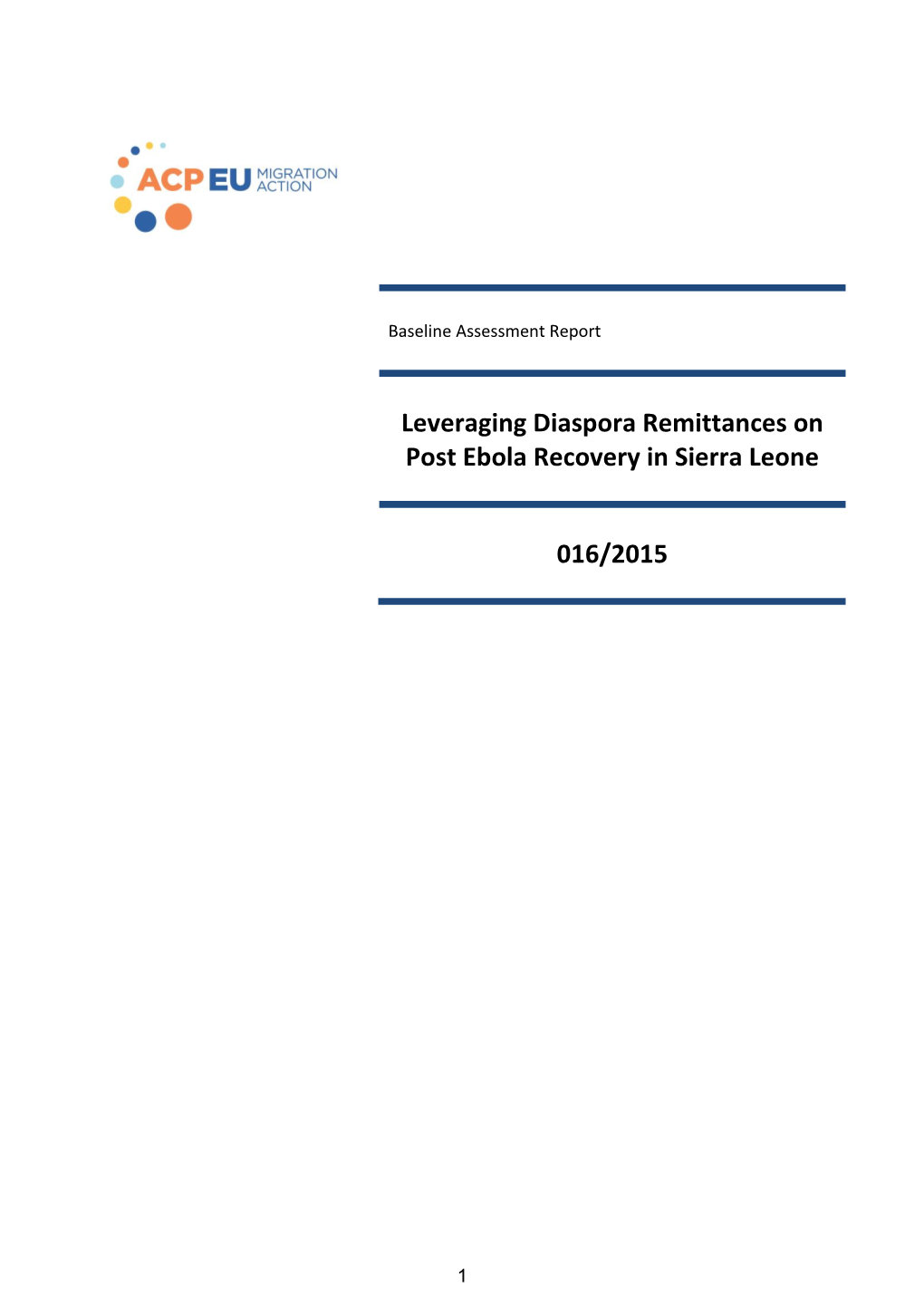 ACP EU MIGRATION ACTION

Baseline Assessment Report

Leveraging Diaspora Remittances on Post Ebola Recovery in Sierra Leone

016/2015

1